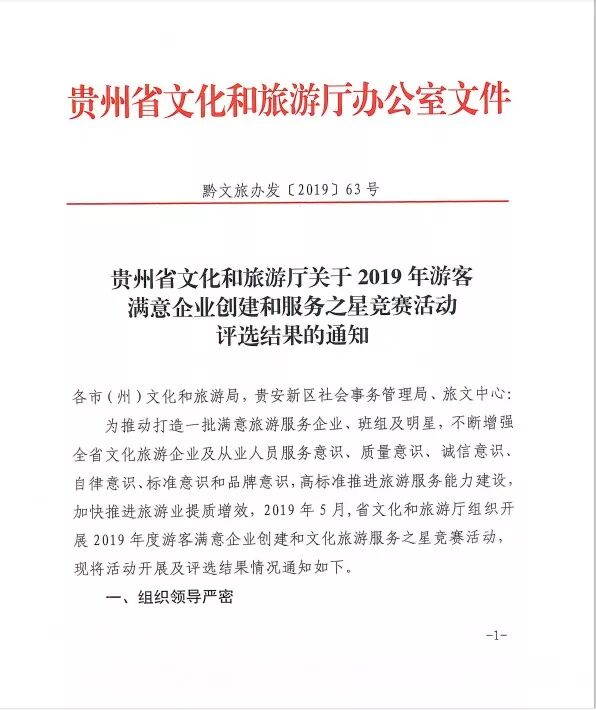 贵州省文化和旅游厅办公室文件

黔文旅办发〔2019〕63号

贵州省文化和旅游厅关于2019年游客满意企业创建和服务之星竞赛活动评选结果的通知

各市（州）文化和旅游局，贵安新区社会事务管理局、旅文中心：

为推动打造一批满意旅游服务企业、班组及明星，不断增强全省文化旅游企业及从业人员服务意识、质量意识、诚信意识、自律意识、标准意识和品牌意识，高标准推进旅游服务能力建设，加快推进旅游业提质增效，2019年5月，省文化和旅游厅组织开展2019年度游客满意企业创建和文化旅游服务之星竞赛活动，现将活动开展及评选结果情况通知如下。

一、组织领导严密

-1-